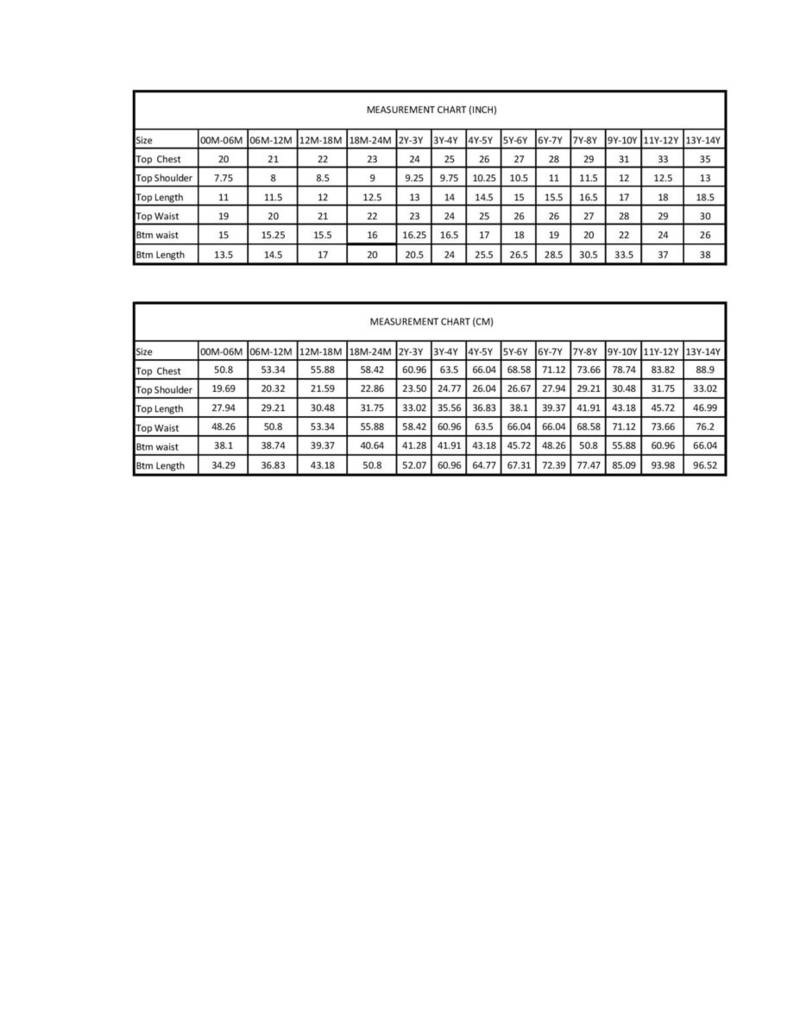 MEASUREMENT CHART (INCH)

| Size | 00M-06M | 06M-12M | 12M-18M | 18M-24M | 2Y-3Y | 3Y-4Y | 4Y-5Y | 5Y-6Y | 6Y-7Y | 7Y-8Y | 9Y-10Y | 11Y-12Y | 13Y-14Y |
|---|---|---|---|---|---|---|---|---|---|---|---|---|---|
| Top Chest | 20 | 21 | 22 | 23 | 24 | 25 | 26 | 27 | 28 | 29 | 31 | 33 | 35 |
| Top Shoulder | 7.75 | 8 | 8.5 | 9 | 9.25 | 9.75 | 10.25 | 10.5 | 11 | 11.5 | 12 | 12.5 | 13 |
| Top Length | 11 | 11.5 | 12 | 12.5 | 13 | 14 | 14.5 | 15 | 15.5 | 16.5 | 17 | 18 | 18.5 |
| Top Waist | 19 | 20 | 21 | 22 | 23 | 24 | 25 | 26 | 26 | 27 | 28 | 29 | 30 |
| Btm waist | 15 | 15.25 | 15.5 | 16 | 16.25 | 16.5 | 17 | 18 | 19 | 20 | 22 | 24 | 26 |
| Btm Length | 13.5 | 14.5 | 17 | 20 | 20.5 | 24 | 25.5 | 26.5 | 28.5 | 30.5 | 33.5 | 37 | 38 |

MEASUREMENT CHART (CM)

| Size | 00M-06M | 06M-12M | 12M-18M | 18M-24M | 2Y-3Y | 3Y-4Y | 4Y-5Y | 5Y-6Y | 6Y-7Y | 7Y-8Y | 9Y-10Y | 11Y-12Y | 13Y-14Y |
|---|---|---|---|---|---|---|---|---|---|---|---|---|---|
| Top Chest | 50.8 | 53.34 | 55.88 | 58.42 | 60.96 | 63.5 | 66.04 | 68.58 | 71.12 | 73.66 | 78.74 | 83.82 | 88.9 |
| Top Shoulder | 19.69 | 20.32 | 21.59 | 22.86 | 23.50 | 24.77 | 26.04 | 26.67 | 27.94 | 29.21 | 30.48 | 31.75 | 33.02 |
| Top Length | 27.94 | 29.21 | 30.48 | 31.75 | 33.02 | 35.56 | 36.83 | 38.1 | 39.37 | 41.91 | 43.18 | 45.72 | 46.99 |
| Top Waist | 48.26 | 50.8 | 53.34 | 55.88 | 58.42 | 60.96 | 63.5 | 66.04 | 66.04 | 68.58 | 71.12 | 73.66 | 76.2 |
| Btm waist | 38.1 | 38.74 | 39.37 | 40.64 | 41.28 | 41.91 | 43.18 | 45.72 | 48.26 | 50.8 | 55.88 | 60.96 | 66.04 |
| Btm Length | 34.29 | 36.83 | 43.18 | 50.8 | 52.07 | 60.96 | 64.77 | 67.31 | 72.39 | 77.47 | 85.09 | 93.98 | 96.52 |